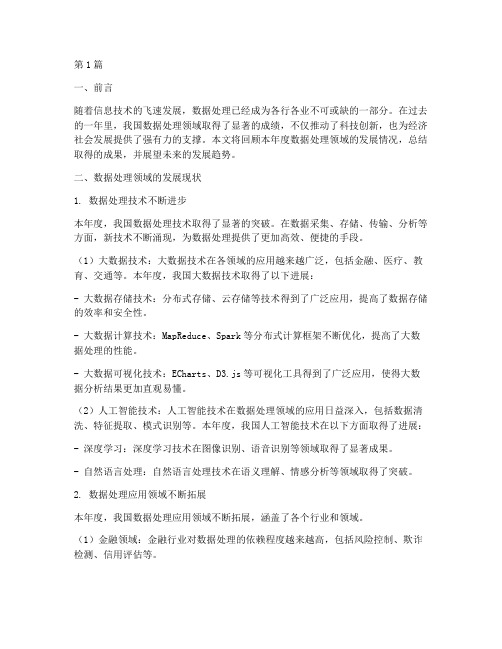 第1篇

一、前言

随着信息技术的飞速发展，数据处理已经成为各行各业不可或缺的一部分。在过去的一年里，我国数据处理领域取得了显著的成绩，不仅推动了科技创新，也为经济社会发展提供了强有力的支撑。本文将回顾本年度数据处理领域的发展情况，总结取得的成果，并展望未来的发展趋势。

二、数据处理领域的发展现状

1. 数据处理技术不断进步

本年度，我国数据处理技术取得了显著的突破。在数据采集、存储、传输、分析等方面，新技术不断涌现，为数据处理提供了更加高效、便捷的手段。

（1）大数据技术：大数据技术在各领域的应用越来越广泛，包括金融、医疗、教育、交通等。本年度，我国大数据技术取得了以下进展：

- 大数据存储技术：分布式存储、云存储等技术得到了广泛应用，提高了数据存储的效率和安全性。

- 大数据计算技术：MapReduce、Spark等分布式计算框架不断优化，提高了大数据处理的性能。

- 大数据可视化技术：ECharts、D3.js等可视化工具得到了广泛应用，使得大数据分析结果更加直观易懂。

（2）人工智能技术：人工智能技术在数据处理领域的应用日益深入，包括数据清洗、特征提取、模式识别等。本年度，我国人工智能技术在以下方面取得了进展：

- 深度学习：深度学习技术在图像识别、语音识别等领域取得了显著成果。

- 自然语言处理：自然语言处理技术在语义理解、情感分析等领域取得了突破。

2. 数据处理应用领域不断拓展

本年度，我国数据处理应用领域不断拓展，涵盖了各个行业和领域。

（1）金融领域：金融行业对数据处理的依赖程度越来越高，包括风险控制、欺诈检测、信用评估等。